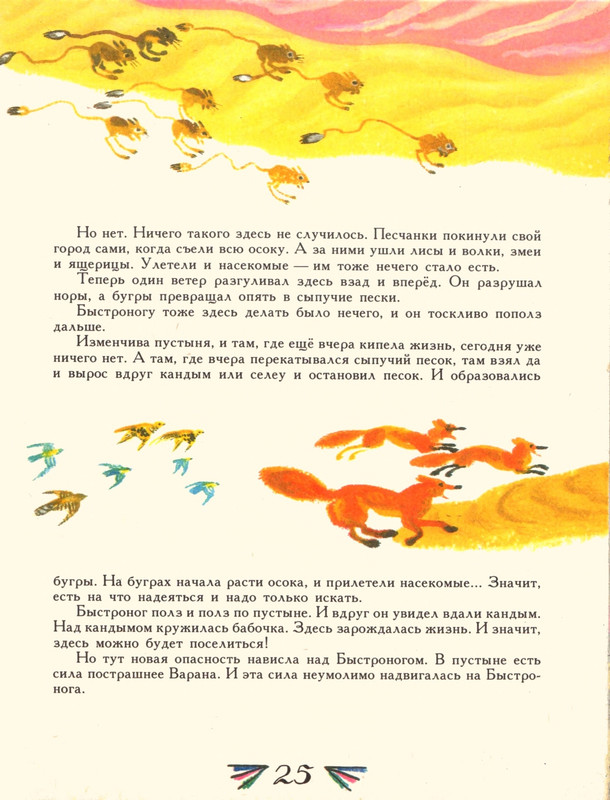 Но нет. Ничего такого здесь не случилось. Песчанки покинули свой город сами, когда съели всю осоку. А за ними ушли лисы и волки, змеи и ящерицы. Улетели и насекомые — им тоже нечего стало есть.

Теперь один ветер разгуливал здесь взад и вперёд. Он разрушал норы, а бугры превращал опять в сыпучие пески.

Быстроногу тоже здесь делать было нечего, и он тоскливо пополз дальше.

Изменчива пустыня, и там, где ещё вчера кипела жизнь, сегодня уже ничего нет. А там, где вчера перекатывался сыпучий песок, там взял да и вырос вдруг кандым или селеу и остановил песок. И образовались бугры. На буграх начала расти осока, и прилетели насекомые... Значит, есть на что надеяться и надо только искать.

Быстроног полз и полз по пустыне. И вдруг он увидел вдали кандым. Над кандымом кружилась бабочка. Здесь зарождалась жизнь. И значит, здесь можно будет поселиться!

Но тут новая опасность нависла над Быстроногом. В пустыне есть сила пострашнее Варана. И эта сила неумолимо надвигалась на Быстронога.

25